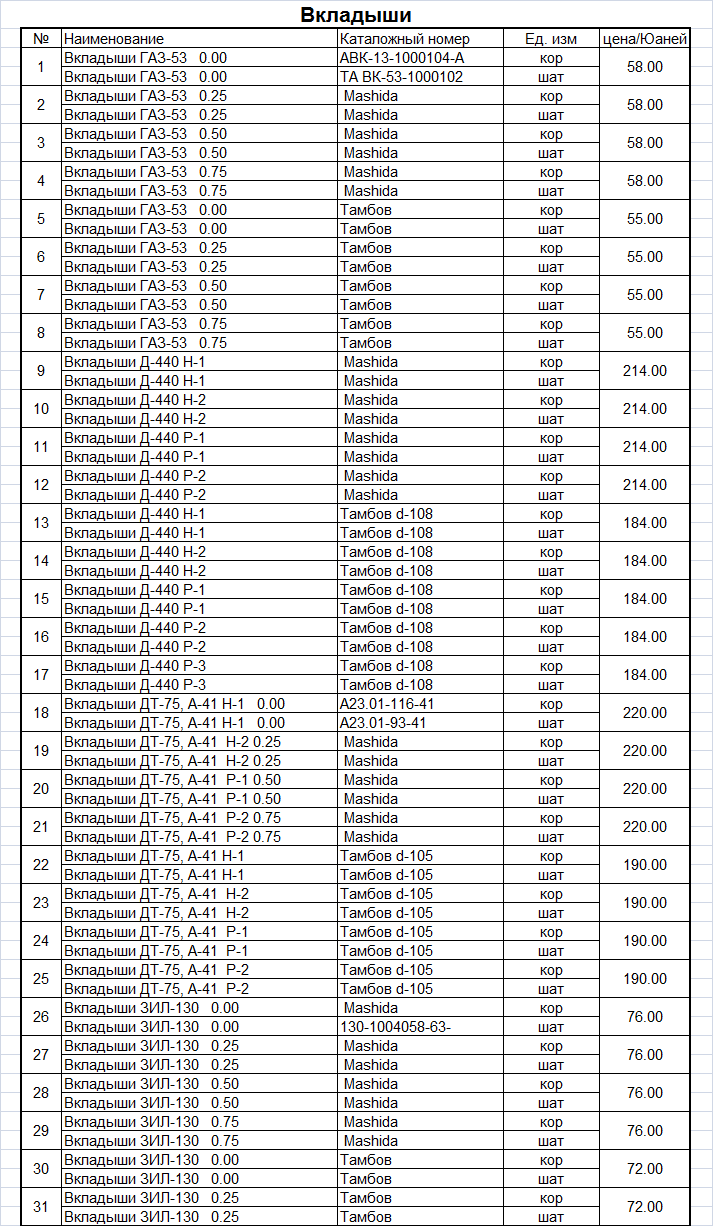 Вкладыши

| № | Наименование | Каталожный номер | Ед. изм | цена/Юаней |
|---|---|---|---|---|
| 1 | Вкладыши ГАЗ-53 0.00 | АВК-13-1000104-А | кор | 58.00 |
| | Вкладыши ГАЗ-53 0.00 | ТА ВК-53-1000102 | шат | |
| 2 | Вкладыши ГАЗ-53 0.25 | Mashida | кор | 58.00 |
| | Вкладыши ГАЗ-53 0.25 | Mashida | шат | |
| 3 | Вкладыши ГАЗ-53 0.50 | Mashida | кор | 58.00 |
| | Вкладыши ГАЗ-53 0.50 | Mashida | шат | |
| 4 | Вкладыши ГАЗ-53 0.75 | Mashida | кор | 58.00 |
| | Вкладыши ГАЗ-53 0.75 | Mashida | шат | |
| 5 | Вкладыши ГАЗ-53 0.00 | Тамбов | кор | 55.00 |
| | Вкладыши ГАЗ-53 0.00 | Тамбов | шат | |
| 6 | Вкладыши ГАЗ-53 0.25 | Тамбов | кор | 55.00 |
| | Вкладыши ГАЗ-53 0.25 | Тамбов | шат | |
| 7 | Вкладыши ГАЗ-53 0.50 | Тамбов | кор | 55.00 |
| | Вкладыши ГАЗ-53 0.50 | Тамбов | шат | |
| 8 | Вкладыши ГАЗ-53 0.75 | Тамбов | кор | 55.00 |
| | Вкладыши ГАЗ-53 0.75 | Тамбов | шат | |
| 9 | Вкладыши Д-440 Н-1 | Mashida | кор | 214.00 |
| | Вкладыши Д-440 Н-1 | Mashida | шат | |
| 10 | Вкладыши Д-440 Н-2 | Mashida | кор | 214.00 |
| | Вкладыши Д-440 Н-2 | Mashida | шат | |
| 11 | Вкладыши Д-440 Р-1 | Mashida | кор | 214.00 |
| | Вкладыши Д-440 Р-1 | Mashida | шат | |
| 12 | Вкладыши Д-440 Р-2 | Mashida | кор | 214.00 |
| | Вкладыши Д-440 Р-2 | Mashida | шат | |
| 13 | Вкладыши Д-440 Н-1 | Тамбов d-108 | кор | 184.00 |
| | Вкладыши Д-440 Н-1 | Тамбов d-108 | шат | |
| 14 | Вкладыши Д-440 Н-2 | Тамбов d-108 | кор | 184.00 |
| | Вкладыши Д-440 Н-2 | Тамбов d-108 | шат | |
| 15 | Вкладыши Д-440 Р-1 | Тамбов d-108 | кор | 184.00 |
| | Вкладыши Д-440 Р-1 | Тамбов d-108 | шат | |
| 16 | Вкладыши Д-440 Р-2 | Тамбов d-108 | кор | 184.00 |
| | Вкладыши Д-440 Р-2 | Тамбов d-108 | шат | |
| 17 | Вкладыши Д-440 Р-3 | Тамбов d-108 | кор | 184.00 |
| | Вкладыши Д-440 Р-3 | Тамбов d-108 | шат | |
| 18 | Вкладыши ДТ-75, А-41 Н-1 0.00 | А23.01-116-41 | кор | 220.00 |
| | Вкладыши ДТ-75, А-41 Н-1 0.00 | А23.01-93-41 | шат | |
| 19 | Вкладыши ДТ-75, А-41 Н-2 0.25 | Mashida | кор | 220.00 |
| | Вкладыши ДТ-75, А-41 Н-2 0.25 | Mashida | шат | |
| 20 | Вкладыши ДТ-75, А-41 Р-1 0.50 | Mashida | кор | 220.00 |
| | Вкладыши ДТ-75, А-41 Р-1 0.50 | Mashida | шат | |
| 21 | Вкладыши ДТ-75, А-41 Р-2 0.75 | Mashida | кор | 220.00 |
| | Вкладыши ДТ-75, А-41 Р-2 0.75 | Mashida | шат | |
| 22 | Вкладыши ДТ-75, А-41 Н-1 | Тамбов d-105 | кор | 190.00 |
| | Вкладыши ДТ-75, А-41 Н-1 | Тамбов d-105 | шат | |
| 23 | Вкладыши ДТ-75, А-41 Н-2 | Тамбов d-105 | кор | 190.00 |
| | Вкладыши ДТ-75, А-41 Н-2 | Тамбов d-105 | шат | |
| 24 | Вкладыши ДТ-75, А-41 Р-1 | Тамбов d-105 | кор | 190.00 |
| | Вкладыши ДТ-75, А-41 Р-1 | Тамбов d-105 | шат | |
| 25 | Вкладыши ДТ-75, А-41 Р-2 | Тамбов d-105 | кор | 190.00 |
| | Вкладыши ДТ-75, А-41 Р-2 | Тамбов d-105 | шат | |
| 26 | Вкладыши ЗИЛ-130 0.00 | Mashida | кор | 76.00 |
| | Вкладыши ЗИЛ-130 0.00 | 130-1004058-63- | шат | |
| 27 | Вкладыши ЗИЛ-130 0.25 | Mashida | кор | 76.00 |
| | Вкладыши ЗИЛ-130 0.25 | Mashida | шат | |
| 28 | Вкладыши ЗИЛ-130 0.50 | Mashida | кор | 76.00 |
| | Вкладыши ЗИЛ-130 0.50 | Mashida | шат | |
| 29 | Вкладыши ЗИЛ-130 0.75 | Mashida | кор | 76.00 |
| | Вкладыши ЗИЛ-130 0.75 | Mashida | шат | |
| 30 | Вкладыши ЗИЛ-130 0.00 | Тамбов | кор | 72.00 |
| | Вкладыши ЗИЛ-130 0.00 | Тамбов | шат | |
| 31 | Вкладыши ЗИЛ-130 0.25 | Тамбов | кор | 72.00 |
| | Вкладыши ЗИЛ-130 0.25 | Тамбов | шат | |